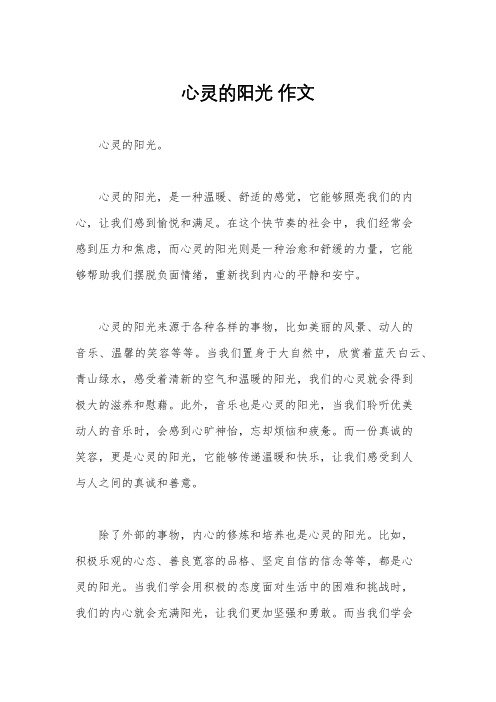 心灵的阳光 作文

心灵的阳光。

心灵的阳光，是一种温暖、舒适的感觉，它能够照亮我们的内心，让我们感到愉悦和满足。在这个快节奏的社会中，我们经常会感到压力和焦虑，而心灵的阳光则是一种治愈和舒缓的力量，它能够帮助我们摆脱负面情绪，重新找到内心的平静和安宁。

心灵的阳光来源于各种各样的事物，比如美丽的风景、动人的音乐、温馨的笑容等等。当我们置身于大自然中，欣赏着蓝天白云、青山绿水，感受着清新的空气和温暖的阳光，我们的心灵就会得到极大的滋养和慰藉。此外，音乐也是心灵的阳光，当我们聆听优美动人的音乐时，会感到心旷神怡，忘却烦恼和疲惫。而一份真诚的笑容，更是心灵的阳光，它能够传递温暖和快乐，让我们感受到人与人之间的真诚和善意。

除了外部的事物，内心的修炼和培养也是心灵的阳光。比如，积极乐观的心态、善良宽容的品格、坚定自信的信念等等，都是心灵的阳光。当我们学会用积极的态度面对生活中的困难和挑战时，我们的内心就会充满阳光，让我们更加坚强和勇敢。而当我们学会